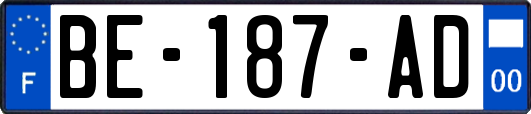 F

BE-187-AD

00